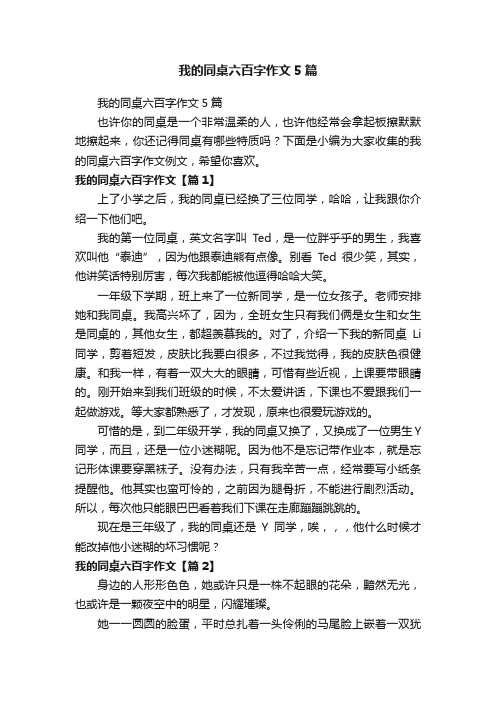 我的同桌六百字作文5篇

我的同桌六百字作文5篇

也许你的同桌是一个非常温柔的人，也许他经常会拿起板擦默默地擦起来，你还记得同桌有哪些特质吗？下面是小编为大家收集的我的同桌六百字作文例文，希望你喜欢。

我的同桌六百字作文【篇1】

上了小学之后，我的同桌已经换了三位同学，哈哈，让我跟你介绍一下他们吧。

我的第一位同桌，英文名字叫 Ted，是一位胖乎乎的男生，我喜欢叫他“泰迪”，因为他跟泰迪熊有点像。别看 Ted 很少笑，其实，他讲笑话特别厉害，每次我都能被他逗得哈哈大笑。

一年级下学期，班上来了一位新同学，是一位女孩子。老师安排她和我同桌。我高兴坏了，因为，全班女生只有我们俩是女生和女生是同桌的，其他女生，都超羡慕我的。对了，介绍一下我的新同桌 Li 同学，剪着短发，皮肤比我要白很多，不过我觉得，我的皮肤色很健康。和我一样，有着一双大大的眼睛，可惜有些近视，上课要带眼睛的。刚开始来到我们班级的时候，不太爱讲话，下课也不爱跟我们一起做游戏。等大家都熟悉了，才发现，原来也很爱玩游戏的。

可惜的是，到二年级开学，我的同桌又换了，又换成了一位男生Y同学，而且，还是一位小迷糊呢。因为他不是忘记带作业本，就是忘记形体课要穿黑袜子。没有办法，只有我辛苦一点，经常要写小纸条提醒他。他其实也蛮可怜的，之前因为腿骨折，不能进行剧烈活动。所以，每次他只能眼巴巴看着我们下课在走廊蹦蹦跳跳的。

现在是三年级了，我的同桌还是 Y 同学，唉，，，他什么时候才能改掉他小迷糊的坏习惯呢？

我的同桌六百字作文【篇2】

身边的人形形色色，她或许只是一株不起眼的花朵，黯然无光，也或许是一颗夜空中的明星，闪耀璀璨。

她一一圆圆的脸蛋，平时总扎着一头伶俐的马尾脸上嵌着一双犹